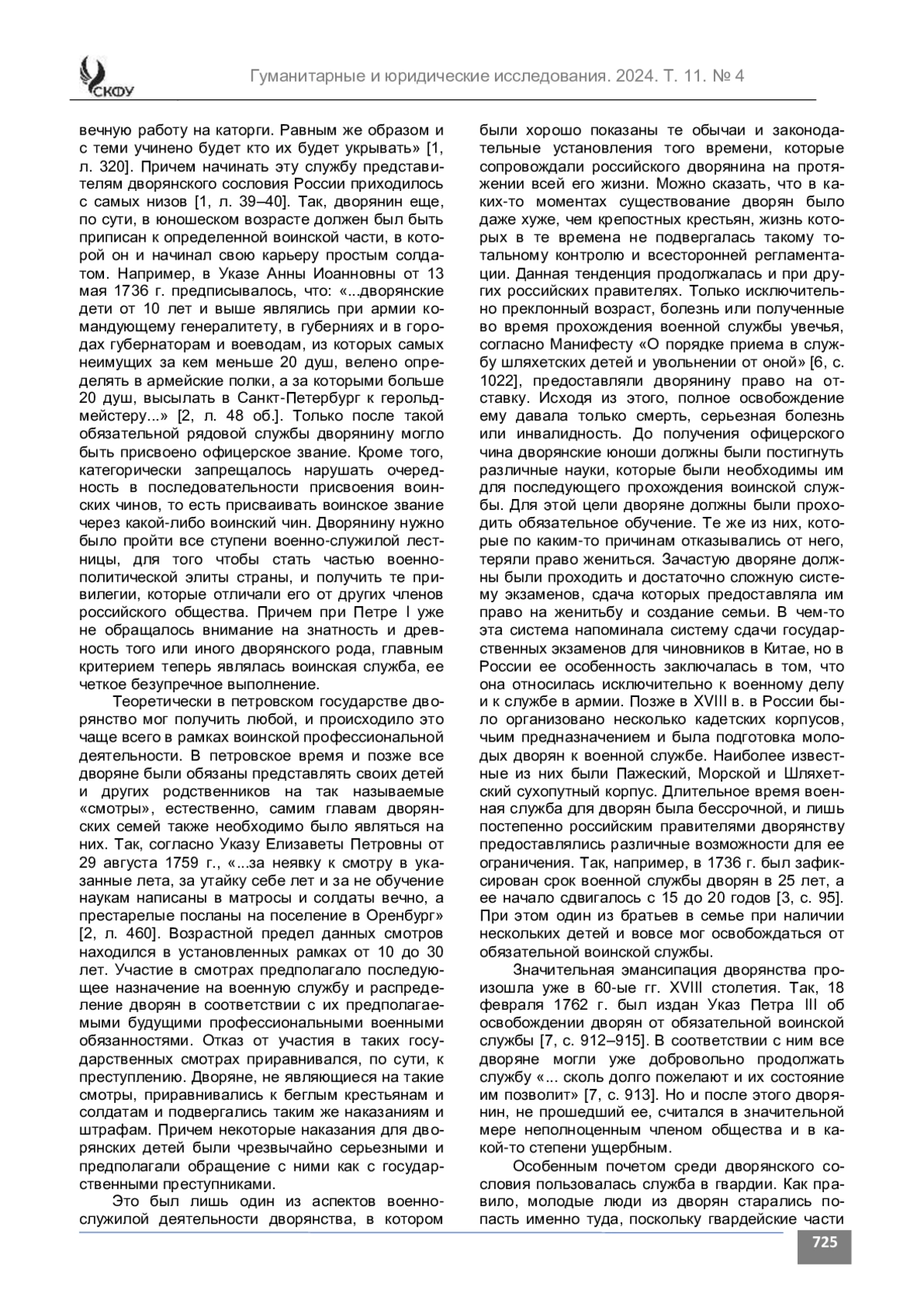 СКФУ

Гуманитарные и юридические исследования. 2024. Т. 11. № 4

вечную работу на каторги. Равным же образом и с теми учинено будет кто их будет укрывать» [1, л. 320]. Причем начинать эту службу представителям дворянского сословия России приходилось с самых низов [1, л. 39–40]. Так, дворянин еще, по сути, в юношеском возрасте должен был быть приписан к определенной воинской части, в которой он и начинал свою карьеру простым солдатом. Например, в Указе Анны Иоанновны от 13 мая 1736 г. предписывалось, что: «...дворянские дети от 10 лет и выше являлись при армии командующему генералитету, в губерниях и в городах губернаторам и воеводам, из которых самых неимущих за кем меньше 20 душ, велено определять в армейские полки, а за которыми больше 20 душ, высылать в Санкт-Петербург к герольдмейстеру...» [2, л. 48 об.]. Только после такой обязательной рядовой службы дворянину могло быть присвоено офицерское звание. Кроме того, категорически запрещалось нарушать очередность в последовательности присвоения воинских чинов, то есть присваивать воинское звание через какой-либо воинский чин. Дворянину нужно было пройти все ступени военно-служилой лестницы, для того чтобы стать частью военно-политической элиты страны, и получить те привилегии, которые отличали его от других членов российского общества. Причем при Петре I уже не обращалось внимание на знатность и древность того или иного дворянского рода, главным критерием теперь являлась воинская служба, ее четкое безупречное выполнение.

Теоретически в петровском государстве дворянство мог получить любой, и происходило это чаще всего в рамках воинской профессиональной деятельности. В петровское время и позже все дворяне были обязаны представлять своих детей и других родственников на так называемые «смотры», естественно, самим главам дворянских семей также необходимо было являться на них. Так, согласно Указу Елизаветы Петровны от 29 августа 1759 г., «...за неявку к смотру в указанные лета, за утайку себе лет и за не обучение наукам написаны в матросы и солдаты вечно, а престарелые посланы на поселение в Оренбург» [2, л. 460]. Возрастной предел данных смотров находился в установленных рамках от 10 до 30 лет. Участие в смотрах предполагало последующее назначение на военную службу и распределение дворян в соответствии с их предполагаемыми будущими профессиональными военными обязанностями. Отказ от участия в таких государственных смотрах приравнивался, по сути, к преступлению. Дворяне, не являющиеся на такие смотры, приравнивались к беглым крестьянам и солдатам и подвергались таким же наказаниям и штрафам. Причем некоторые наказания для дворянских детей были чрезвычайно серьезными и предполагали обращение с ними как с государственными преступниками.

Это был лишь один из аспектов военно-служилой деятельности дворянства, в котором были хорошо показаны те обычаи и законодательные установления того времени, которые сопровождали российского дворянина на протяжении всей его жизни. Можно сказать, что в каких-то моментах существование дворян было даже хуже, чем крепостных крестьян, жизнь которых в те времена не подвергалась такому тотальному контролю и всесторонней регламентации. Данная тенденция продолжалась и при других российских правителях. Только исключительно преклонный возраст, болезнь или полученные во время прохождения военной службы увечья, согласно Манифесту «О порядке приема в службу шляхетских детей и увольнении от оной» [6, с. 1022], предоставляли дворянину право на отставку. Исходя из этого, полное освобождение ему давала только смерть, серьезная болезнь или инвалидность. До получения офицерского чина дворянские юноши должны были постигнуть различные науки, которые были необходимы им для последующего прохождения воинской службы. Для этой цели дворяне должны были проходить обязательное обучение. Те же из них, которые по каким-то причинам отказывались от него, теряли право жениться. Зачастую дворяне должны были проходить и достаточно сложную систему экзаменов, сдача которых предоставляла им право на женитьбу и создание семьи. В чем-то эта система напоминала систему сдачи государственных экзаменов для чиновников в Китае, но в России ее особенность заключалась в том, что она относилась исключительно к военному делу и к службе в армии. Позже в XVIII в. в России было организовано несколько кадетских корпусов, чьим предназначением и была подготовка молодых дворян к военной службе. Наиболее известные из них были Пажеский, Морской и Шляхетский сухопутный корпус. Длительное время военная служба для дворян была бессрочной, и лишь постепенно российским правителями дворянству предоставлялись различные возможности для ее ограничения. Так, например, в 1736 г. был зафиксирован срок военной службы дворян в 25 лет, а ее начало сдвигалось с 15 до 20 годов [3, с. 95]. При этом один из братьев в семье при наличии нескольких детей и вовсе мог освобождаться от обязательной воинской службы.

Значительная эмансипация дворянства произошла уже в 60-ые гг. XVIII столетия. Так, 18 февраля 1762 г. был издан Указ Петра III об освобождении дворян от обязательной воинской службы [7, с. 912–915]. В соответствии с ним все дворяне могли уже добровольно продолжать службу «... сколь долго пожелают и их состояние им позволит» [7, с. 913]. Но и после этого дворянин, не прошедший ее, считался в значительной мере неполноценным членом общества и в какой-то степени ущербным.

Особенным почетом среди дворянского сословия пользовалась служба в гвардии. Как правило, молодые люди из дворян старались попасть именно туда, поскольку гвардейские части

725